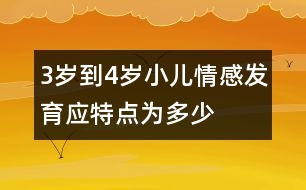 3岁到4岁小儿情感发育应特点为多少